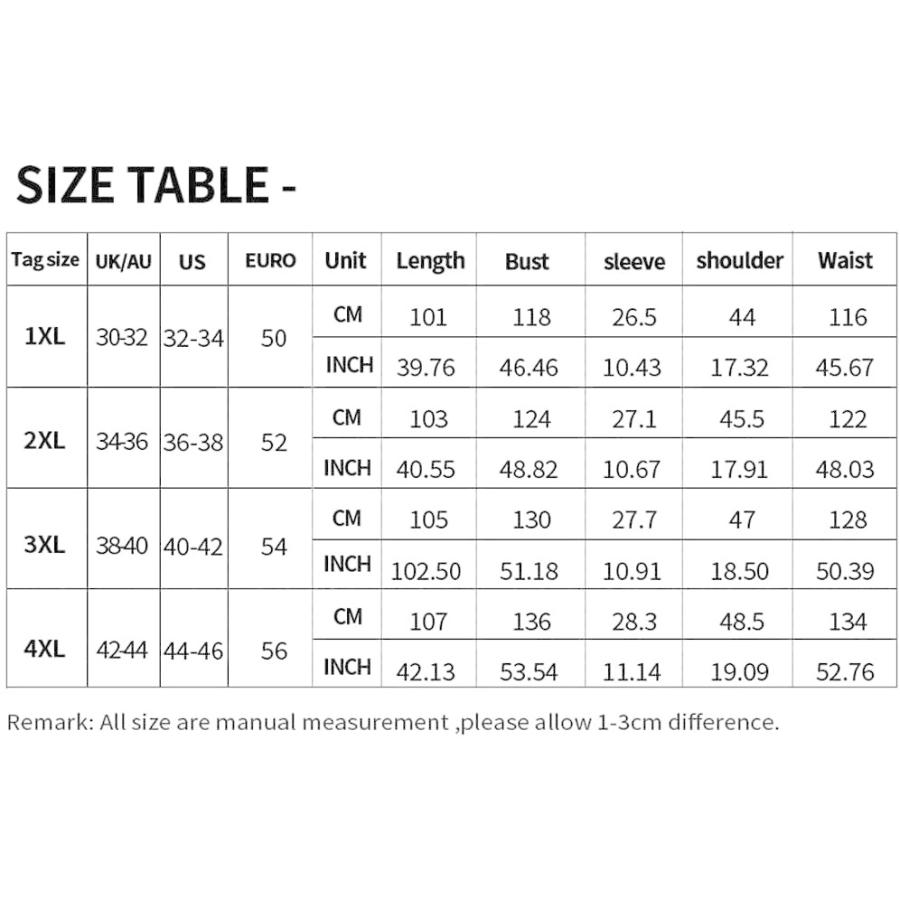 SIZE TABLE -

| Tag size | UK/AU | US | EURO | Unit | Length | Bust | sleeve | shoulder | Waist |
|---|---|---|---|---|---|---|---|---|---|
| 1XL | 30-32 | 32-34 | 50 | CM | 101 | 118 | 26.5 | 44 | 116 |
| | | | | INCH | 39.76 | 46.46 | 10.43 | 17.32 | 45.67 |
| 2XL | 34-36 | 36-38 | 52 | CM | 103 | 124 | 27.1 | 45.5 | 122 |
| | | | | INCH | 40.55 | 48.82 | 10.67 | 17.91 | 48.03 |
| 3XL | 38-40 | 40-42 | 54 | CM | 105 | 130 | 27.7 | 47 | 128 |
| | | | | INCH | 102.50 | 51.18 | 10.91 | 18.50 | 50.39 |
| 4XL | 42-44 | 44-46 | 56 | CM | 107 | 136 | 28.3 | 48.5 | 134 |
| | | | | INCH | 42.13 | 53.54 | 11.14 | 19.09 | 52.76 |

Remark: All size are manual measurement ,please allow 1-3cm difference.